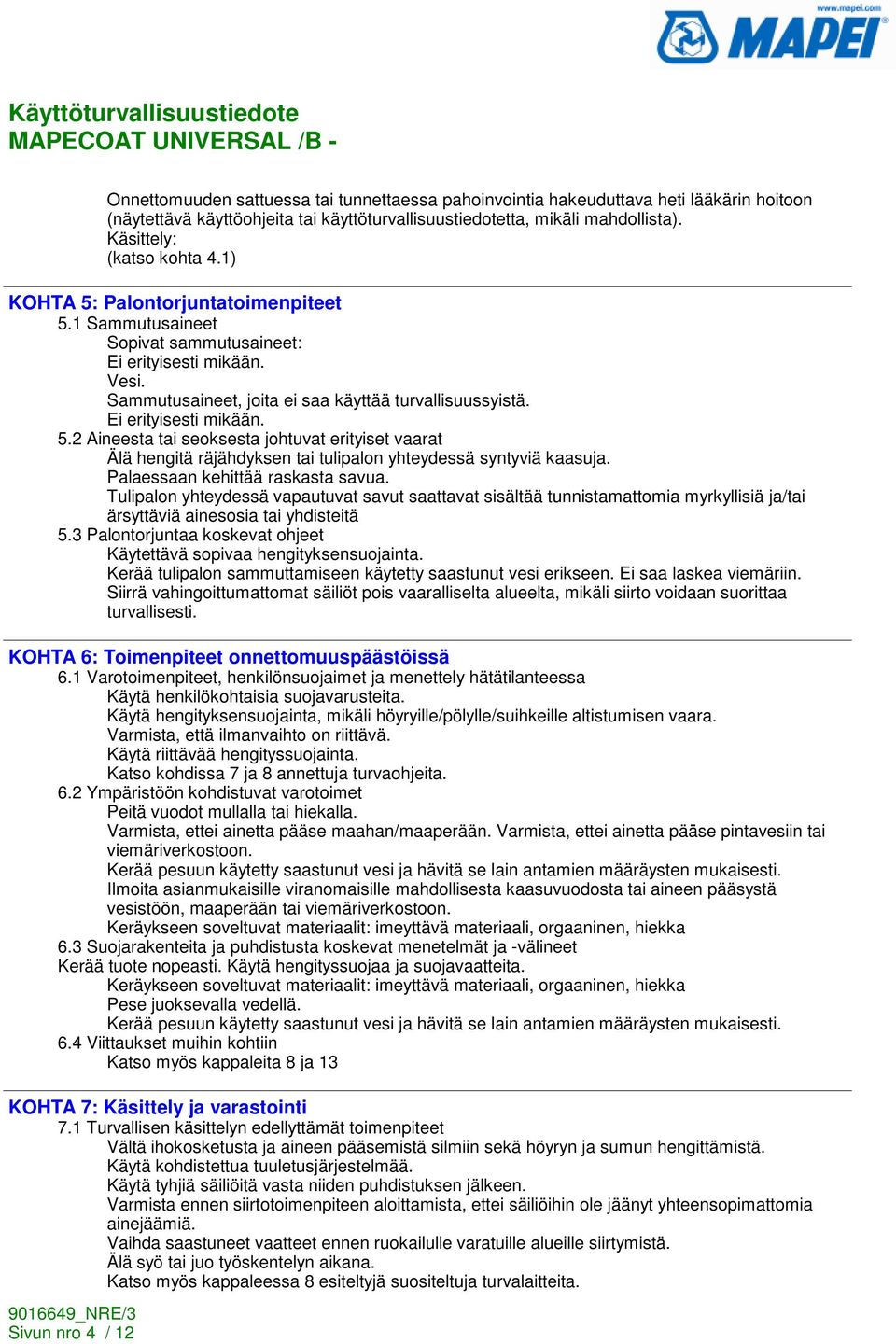 www.mapei.com
MAPEI

Käyttöturvallisuustiedote
MAPECOAT UNIVERSAL /B -

Onnettomuuden sattuessa tai tunnettaessa pahoinvointia hakeuduttava heti lääkärin hoitoon (näytettävä käyttöohjeita tai käyttöturvallisuustiedotetta, mikäli mahdollista).
Käsittely:
(katso kohta 4.1)

KOHTA 5: Palontorjuntatoimenpiteet
5.1 Sammutusaineet
Sopivat sammutusaineet:
Ei erityisesti mikään.
Vesi.
Sammutusaineet, joita ei saa käyttää turvallisuussyistä.
Ei erityisesti mikään.
5.2 Aineesta tai seoksesta johtuvat erityiset vaarat
Älä hengitä räjähdyksen tai tulipalon yhteydessä syntyviä kaasuja.
Palaessaan kehittää raskasta savua.
Tulipalon yhteydessä vapautuvat savut saattavat sisältää tunnistamattomia myrkyllisiä ja/tai ärsyttäviä ainesosia tai yhdisteitä
5.3 Palontorjuntaa koskevat ohjeet
Käytettävä sopivaa hengityksensuojainta.
Kerää tulipalon sammuttamiseen käytetty saastunut vesi erikseen. Ei saa laskea viemäriin.
Siirrä vahingoittumattomat säiliöt pois vaaralliselta alueelta, mikäli siirto voidaan suorittaa turvallisesti.

KOHTA 6: Toimenpiteet onnettomuuspäästöissä
6.1 Varotoimenpiteet, henkilönsuojaimet ja menettely hätätilanteessa
Käytä henkilökohtaisia suojavarusteita.
Käytä hengityksensuojainta, mikäli höyryille/pölylle/suihkeille altistumisen vaara.
Varmista, että ilmanvaihto on riittävä.
Käytä riittävää hengityssuojainta.
Katso kohdissa 7 ja 8 annettuja turvaohjeita.
6.2 Ympäristöön kohdistuvat varotoimet
Peitä vuodot mullalla tai hiekalla.
Varmista, ettei ainetta pääse maahan/maaperään. Varmista, ettei ainetta pääse pintavesiin tai viemäriverkostoon.
Kerää pesuun käytetty saastunut vesi ja hävitä se lain antamien määräysten mukaisesti.
Ilmoita asianmukaisille viranomaisille mahdollisesta kaasuvuodosta tai aineen pääsystä vesistöön, maaperään tai viemäriverkostoon.
Keräykseen soveltuvat materiaalit: imeyttävä materiaali, orgaaninen, hiekka
6.3 Suojarakenteita ja puhdistusta koskevat menetelmät ja -välineet
Kerää tuote nopeasti. Käytä hengityssuojaa ja suojavaatteita.
Keräykseen soveltuvat materiaalit: imeyttävä materiaali, orgaaninen, hiekka
Pese juoksevalla vedellä.
Kerää pesuun käytetty saastunut vesi ja hävitä se lain antamien määräysten mukaisesti.
6.4 Viittaukset muihin kohtiin
Katso myös kappaleita 8 ja 13

KOHTA 7: Käsittely ja varastointi
7.1 Turvallisen käsittelyn edellyttämät toimenpiteet
Vältä ihokosketusta ja aineen pääsemistä silmiin sekä höyryn ja sumun hengittämistä.
Käytä kohdistettua tuuletusjärjestelmää.
Käytä tyhjiä säiliöitä vasta niiden puhdistuksen jälkeen.
Varmista ennen siirtotoimenpiteen aloittamista, ettei säiliöihin ole jäänyt yhteensopimattomia ainejäämiä.
Vaihda saastuneet vaatteet ennen ruokailulle varatuille alueille siirtymistä.
Älä syö tai juo työskentelyn aikana.
Katso myös kappaleessa 8 esiteltyjä suositeltuja turvalaitteita.

9016649_NRE/3
Sivun nro 4 / 12